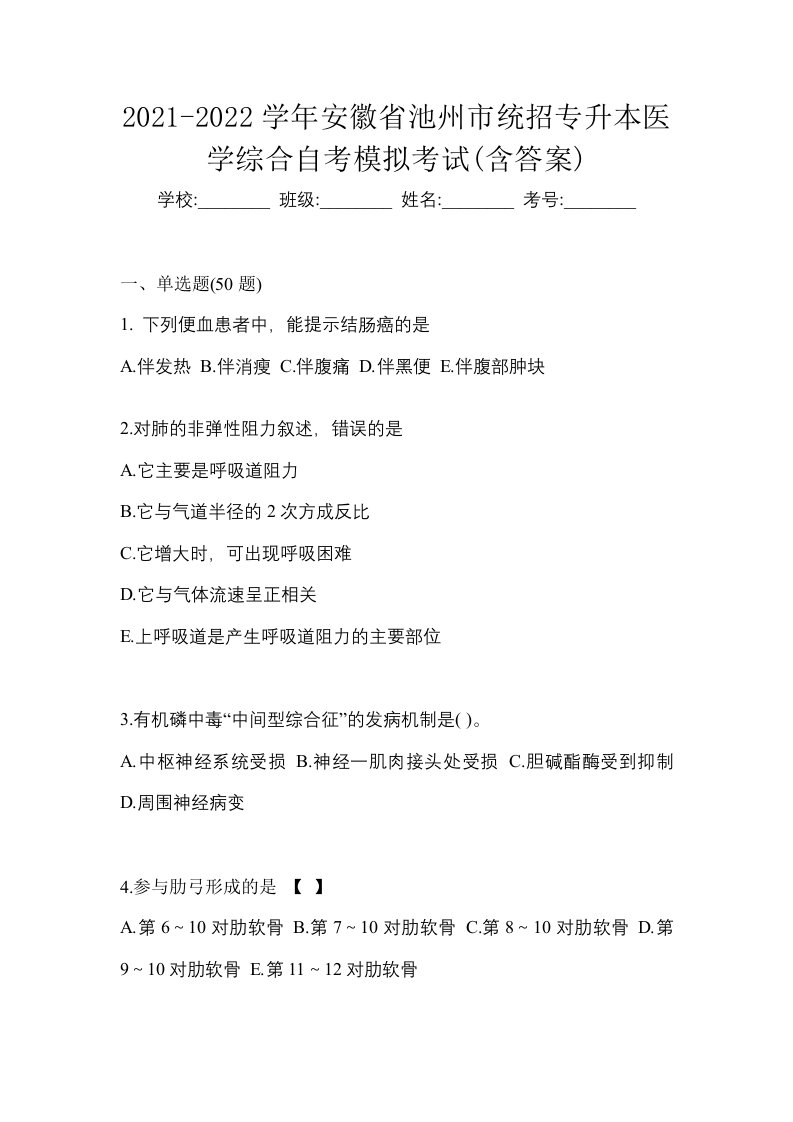 2021-2022 学年安徽省池州市统招专升本医学综合自考模拟考试(含答案)

学校:________ 班级:________ 姓名:________ 考号:________

一、单选题(50 题)

1. 下列便血患者中，能提示结肠癌的是

A.伴发热 B.伴消瘦 C.伴腹痛 D.伴黑便 E.伴腹部肿块

2.对肺的非弹性阻力叙述，错误的是

A.它主要是呼吸道阻力

B.它与气道半径的 2 次方成反比

C.它增大时，可出现呼吸困难

D.它与气体流速呈正相关

E.上呼吸道是产生呼吸道阻力的主要部位

3.有机磷中毒“中间型综合征”的发病机制是( )。

A.中枢神经系统受损 B.神经一肌肉接头处受损 C.胆碱酯酶受到抑制 D.周围神经病变

4.参与肋弓形成的是 【 】

A.第 6 ~ 10 对肋软骨 B.第 7 ~ 10 对肋软骨 C.第 8 ~ 10 对肋软骨 D.第 9 ~ 10 对肋软骨 E.第 11 ~ 12 对肋软骨